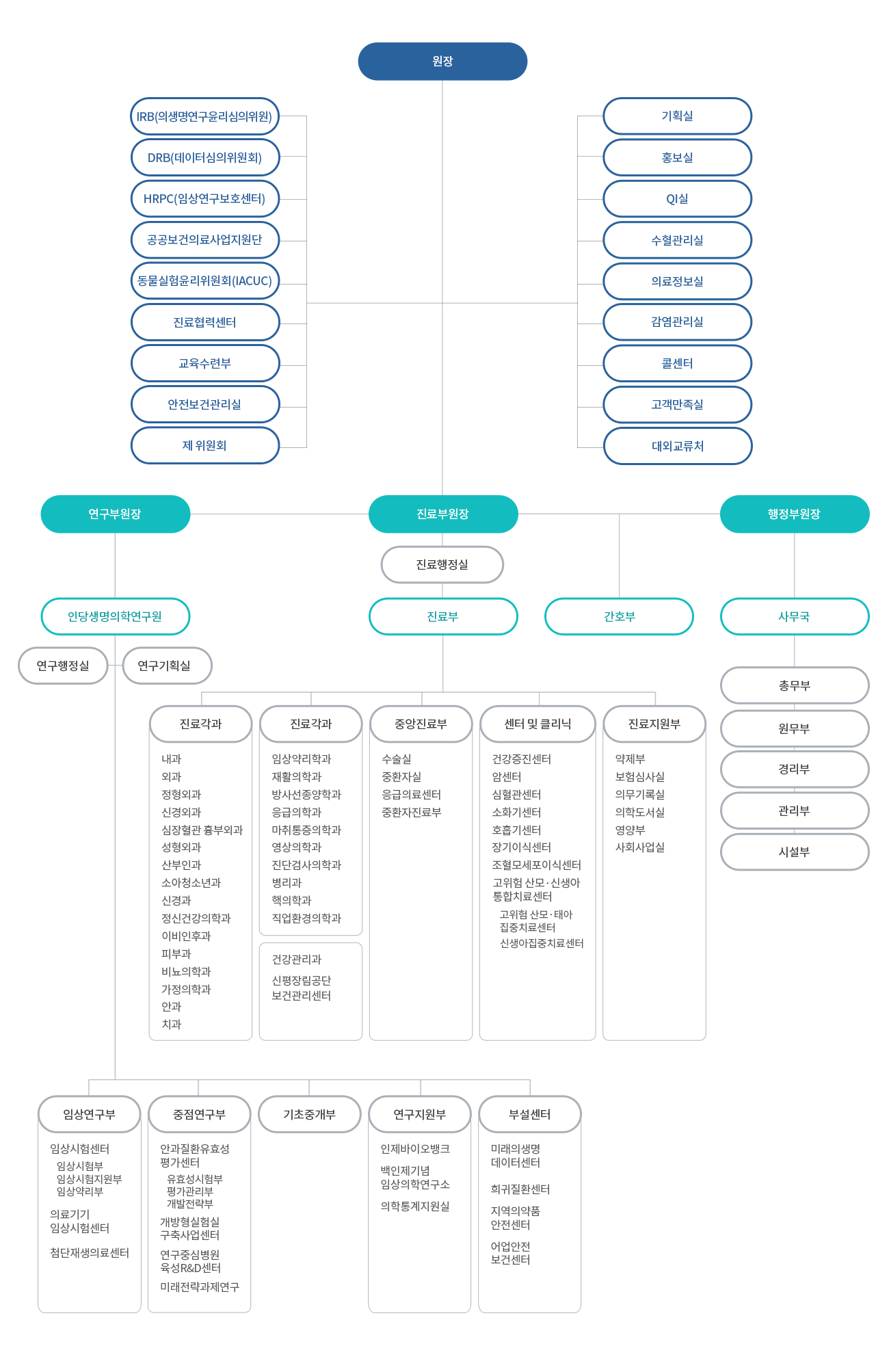 원장

IRB(의생명연구윤리심의위원)
DRB(데이터심의위원회)
HRPC(임상연구보호센터)
공공보건의료사업지원단
동물실험윤리위원회(IACUC)
진료협력센터
교육수련부
안전보건관리실
제 위원회

기획실
홍보실
QI실
수혈관리실
의료정보실
감염관리실
콜센터
고객만족실
대외교류처

연구부원장
진료부원장
행정부원장

진료행정실

인당생명의학연구원
진료부
간호부
사무국

연구행정실
연구기획실

총무부
원무부
경리부
관리부
시설부

진료각과
내과
외과
정형외과
신경외과
심장혈관 흉부외과
성형외과
산부인과
소아청소년과
신경과
정신건강의학과
이비인후과
피부과
비뇨의학과
가정의학과
안과
치과

진료각과
임상약리학과
재활의학과
방사선종양학과
응급의학과
마취통증의학과
영상의학과
진단검사의학과
병리과
핵의학과
직업환경의학과

건강관리과
신평장림공단 보건관리센터

중앙진료부
수술실
중환자실
응급의료센터
중환자진료부

센터 및 클리닉
건강증진센터
암센터
심혈관센터
소화기센터
호흡기센터
장기이식센터
조혈모세포이식센터
고위험 산모·신생아 통합치료센터
고위험 산모·태아 집중치료센터
신생아집중치료센터

진료지원부
약제부
보험심사실
의무기록실
의학도서실
영양부
사회사업실

임상연구부
임상시험센터
임상시험부
임상시험지원부
임상약리부
의료기기 임상시험센터
첨단재생의료센터

중점연구부
안과질환유효성 평가센터
유효성시험부
평가관리부
개발전략부
개방형실험실 구축사업센터
연구중심병원 육성R&D센터
미래전략과제연구

기초중개부

연구지원부
인제바이오뱅크
백인제기념 임상의학연구소
의학통계지원실

부설센터
미래의생명 데이터센터
희귀질환센터
지역의약품 안전센터
어업안전 보건센터